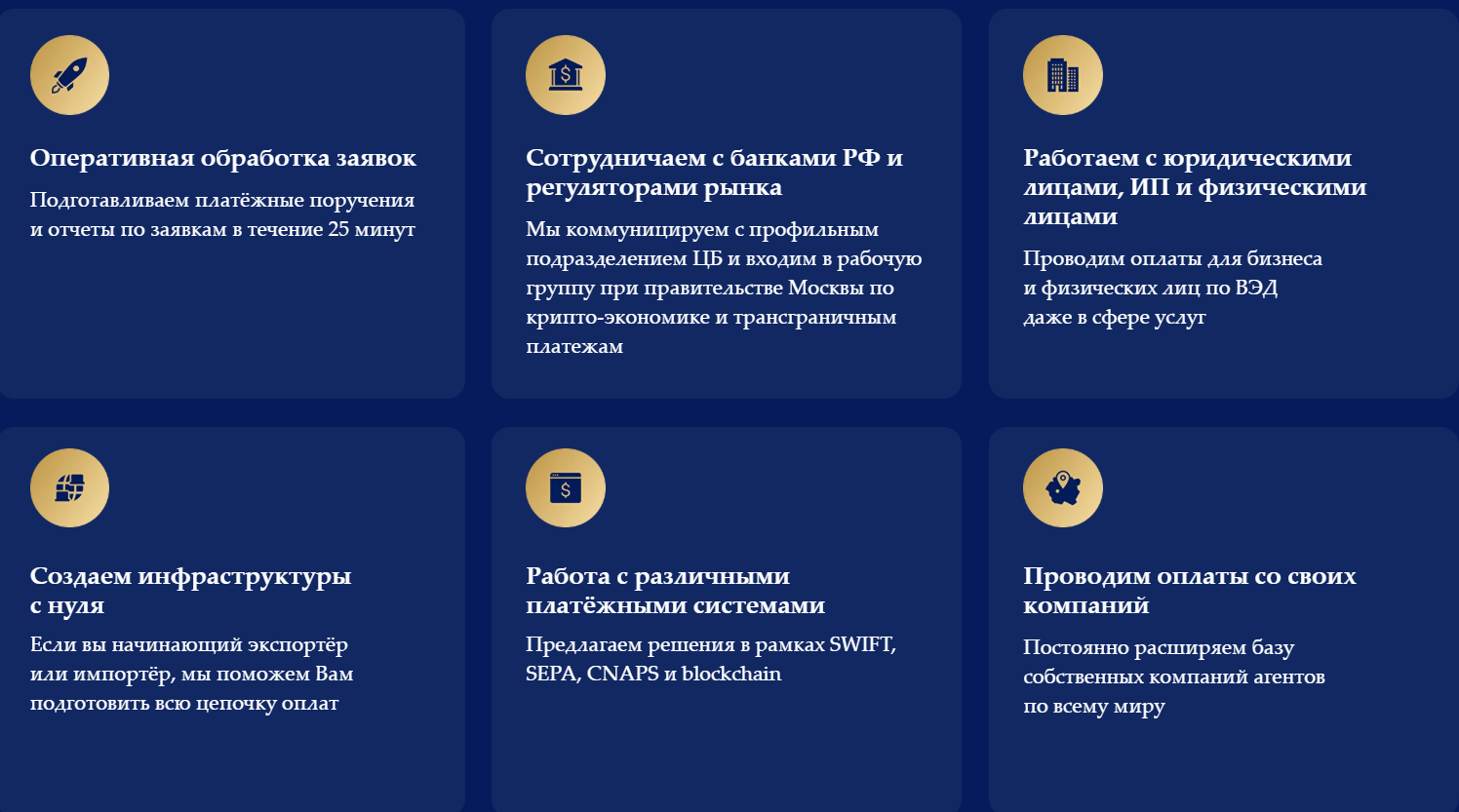 Оперативная обработка заявок
Подготавливаем платёжные поручения и отчеты по заявкам в течение 25 минут

Сотрудничаем с банками РФ и регуляторами рынка
Мы коммуницируем с профильным подразделением ЦБ и входим в рабочую группу при правительстве Москвы по крипто-экономике и трансграничным платежам

Работаем с юридическими лицами, ИП и физическими лицами
Проводим оплаты для бизнеса и физических лиц по ВЭД даже в сфере услуг

Создаем инфраструктуры с нуля
Если вы начинающий экспортёр или импортёр, мы поможем Вам подготовить всю цепочку оплат

Работа с различными платёжными системами
Предлагаем решения в рамках SWIFT, SEPA, CNAPS и blockchain

Проводим оплаты со своих компаний
Постоянно расширяем базу собственных компаний агентов по всему миру